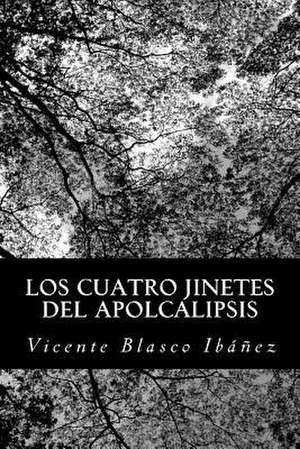 LOS CUATRO JINETES DEL APOLCALIPSIS

Vicente Blasco Ibáñez